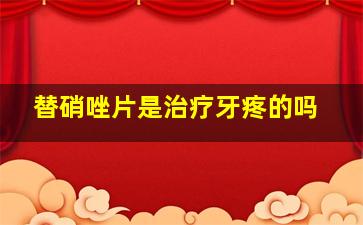 替硝唑片是治疗牙疼的吗